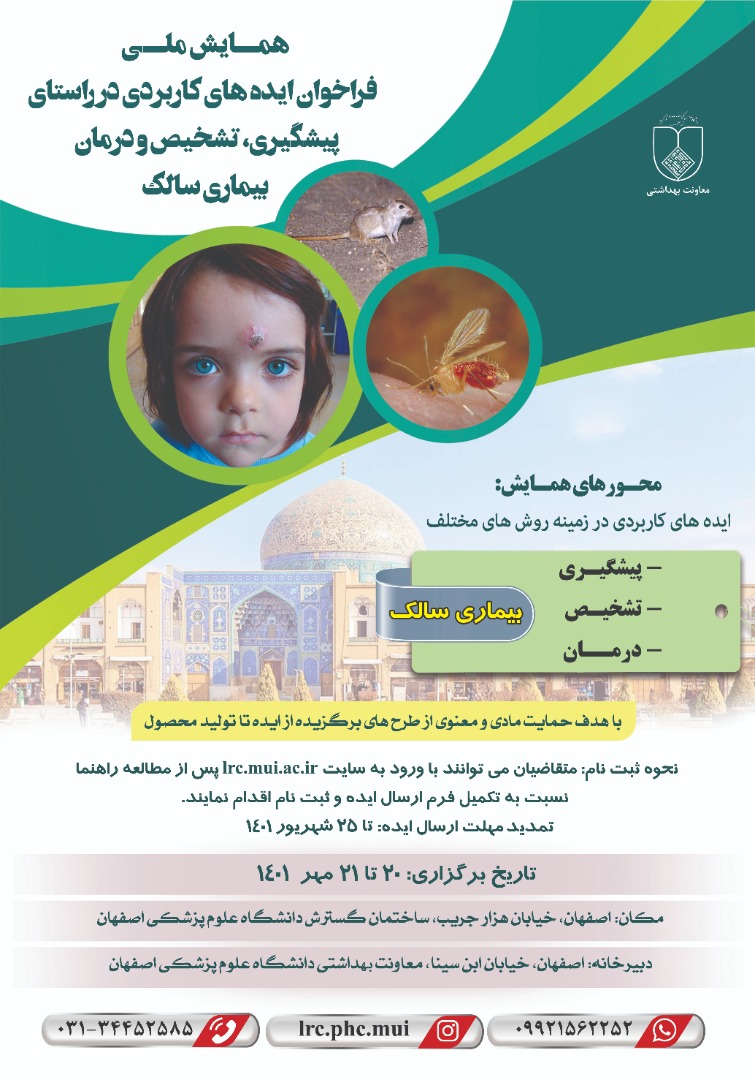 همایش ملی
فراخوان ایده های کاربردی در راستای
پیشگیری، تشخیص و درمان
بیماری سالک

معاونت بهداشتی

محورهای همایش:
ایده های کاربردی در زمینه روش های مختلف

– پیشگیری
– تشخیص
– درمان

بیماری سالک

با هدف حمایت مادی و معنوی از طرح های برگزیده از ایده تا تولید محصول

نحوه ثبت نام: متقاضیان می توانند با ورود به سایت lrc.mui.ac.ir پس از مطالعه راهنما نسبت به تکمیل فرم ارسال ایده و ثبت نام اقدام نمایند.
تمدید مهلت ارسال ایده: تا ۲۵ شهریور ۱۴۰۱

تاریخ برگزاری: ۲۰ تا ۲۱ مهر ۱۴۰۱

مکان: اصفهان، خیابان هزار جریب، ساختمان گسترش دانشگاه علوم پزشکی اصفهان

دبیرخانه: اصفهان، خیابان ابن سینا، معاونت بهداشتی دانشگاه علوم پزشکی اصفهان

۰۹۹۲۱۵۶۲۲۵۲
lrc.phc.mui
۰۳۱-۳۴۴۵۲۵۸۵